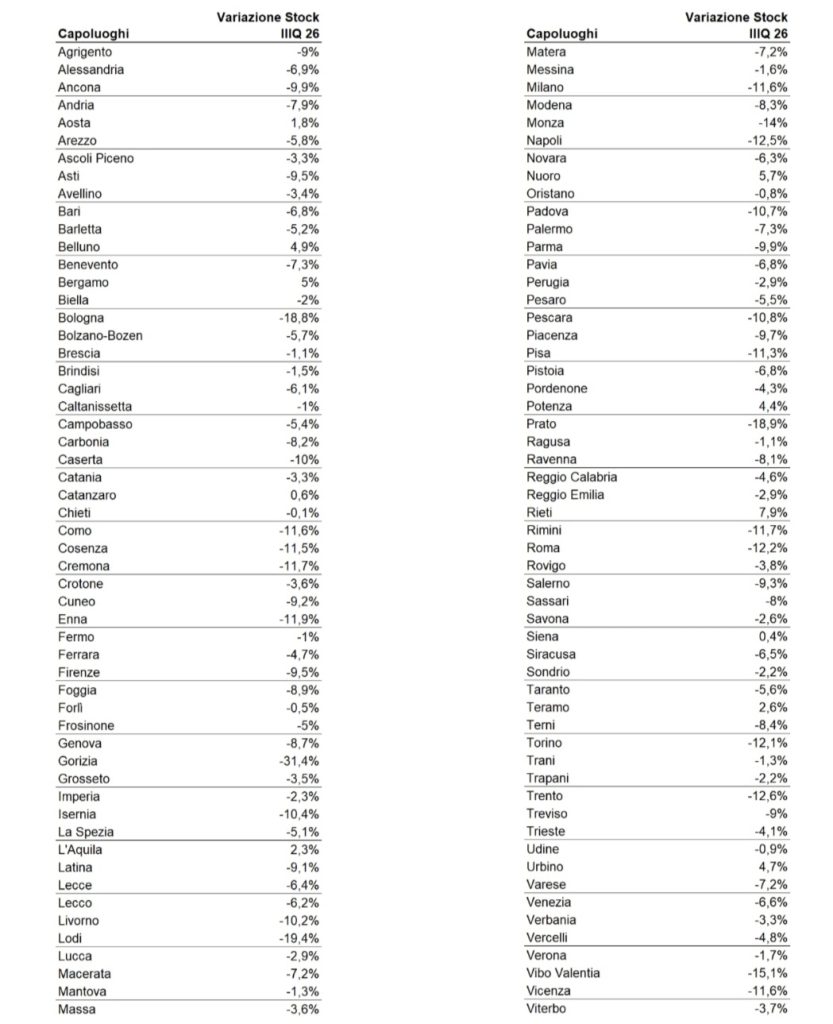 | Capoluoghi | Variazione Stock IIIQ 26 |
|---|---|
| Agrigento | -9% |
| Alessandria | -6,9% |
| Ancona | -9,9% |
| Andria | -7,9% |
| Aosta | 1,8% |
| Arezzo | -5,8% |
| Ascoli Piceno | -3,3% |
| Asti | -9,5% |
| Avellino | -3,4% |
| Bari | -6,8% |
| Barletta | -5,2% |
| Belluno | 4,9% |
| Benevento | -7,3% |
| Bergamo | 5% |
| Biella | -2% |
| Bologna | -18,8% |
| Bolzano-Bozen | -5,7% |
| Brescia | -1,1% |
| Brindisi | -1,5% |
| Cagliari | -6,1% |
| Caltanissetta | -1% |
| Campobasso | -5,4% |
| Carbonia | -8,2% |
| Caserta | -10% |
| Catania | -3,3% |
| Catanzaro | 0,6% |
| Chieti | -0,1% |
| Como | -11,6% |
| Cosenza | -11,5% |
| Cremona | -11,7% |
| Crotone | -3,6% |
| Cuneo | -9,2% |
| Enna | -11,9% |
| Fermo | -1% |
| Ferrara | -4,7% |
| Firenze | -9,5% |
| Foggia | -8,9% |
| Forlì | -0,5% |
| Frosinone | -5% |
| Genova | -8,7% |
| Gorizia | -31,4% |
| Grosseto | -3,5% |
| Imperia | -2,3% |
| Isernia | -10,4% |
| La Spezia | -5,1% |
| L'Aquila | 2,3% |
| Latina | -9,1% |
| Lecce | -6,4% |
| Lecco | -6,2% |
| Livorno | -10,2% |
| Lodi | -19,4% |
| Lucca | -2,9% |
| Macerata | -7,2% |
| Mantova | -1,3% |
| Massa | -3,6% |

| Capoluoghi | Variazione Stock IIIQ 26 |
|---|---|
| Matera | -7,2% |
| Messina | -1,6% |
| Milano | -11,6% |
| Modena | -8,3% |
| Monza | -14% |
| Napoli | -12,5% |
| Novara | -6,3% |
| Nuoro | 5,7% |
| Oristano | -0,8% |
| Padova | -10,7% |
| Palermo | -7,3% |
| Parma | -9,9% |
| Pavia | -6,8% |
| Perugia | -2,9% |
| Pesaro | -5,5% |
| Pescara | -10,8% |
| Piacenza | -9,7% |
| Pisa | -11,3% |
| Pistoia | -6,8% |
| Pordenone | -4,3% |
| Potenza | 4,4% |
| Prato | -18,9% |
| Ragusa | -1,1% |
| Ravenna | -8,1% |
| Reggio Calabria | -4,6% |
| Reggio Emilia | -2,9% |
| Rieti | 7,9% |
| Rimini | -11,7% |
| Roma | -12,2% |
| Rovigo | -3,8% |
| Salerno | -9,3% |
| Sassari | -8% |
| Savona | -2,6% |
| Siena | 0,4% |
| Siracusa | -6,5% |
| Sondrio | -2,2% |
| Taranto | -5,6% |
| Teramo | 2,6% |
| Terni | -8,4% |
| Torino | -12,1% |
| Trani | -1,3% |
| Trapani | -2,2% |
| Trento | -12,6% |
| Treviso | -9% |
| Trieste | -4,1% |
| Udine | -0,9% |
| Urbino | 4,7% |
| Varese | -7,2% |
| Venezia | -6,6% |
| Verbania | -3,3% |
| Vercelli | -4,8% |
| Verona | -1,7% |
| Vibo Valentia | -15,1% |
| Vicenza | -11,6% |
| Viterbo | -3,7% |